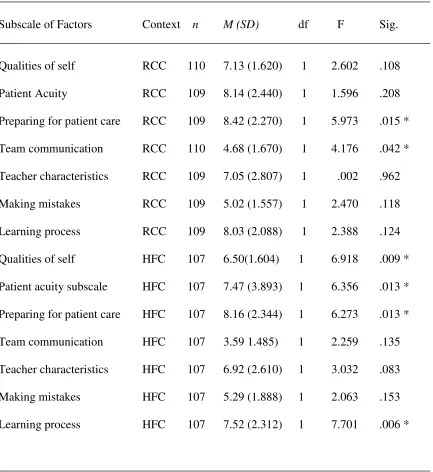 | Subscale of Factors | Context | n | M (SD) | df | F | Sig. |
|---|---|---|---|---|---|---|
| Qualities of self | RCC | 110 | 7.13 (1.620) | 1 | 2.602 | .108 |
| Patient Acuity | RCC | 109 | 8.14 (2.440) | 1 | 1.596 | .208 |
| Preparing for patient care | RCC | 109 | 8.42 (2.270) | 1 | 5.973 | .015 * |
| Team communication | RCC | 110 | 4.68 (1.670) | 1 | 4.176 | .042 * |
| Teacher characteristics | RCC | 109 | 7.05 (2.807) | 1 | .002 | .962 |
| Making mistakes | RCC | 109 | 5.02 (1.557) | 1 | 2.470 | .118 |
| Learning process | RCC | 109 | 8.03 (2.088) | 1 | 2.388 | .124 |
| Qualities of self | HFC | 107 | 6.50(1.604) | 1 | 6.918 | .009 * |
| Patient acuity subscale | HFC | 107 | 7.47 (3.893) | 1 | 6.356 | .013 * |
| Preparing for patient care | HFC | 107 | 8.16 (2.344) | 1 | 6.273 | .013 * |
| Team communication | HFC | 107 | 3.59 1.485) | 1 | 2.259 | .135 |
| Teacher characteristics | HFC | 107 | 6.92 (2.610) | 1 | 3.032 | .083 |
| Making mistakes | HFC | 107 | 5.29 (1.888) | 1 | 2.063 | .153 |
| Learning process | HFC | 107 | 7.52 (2.312) | 1 | 7.701 | .006 * |